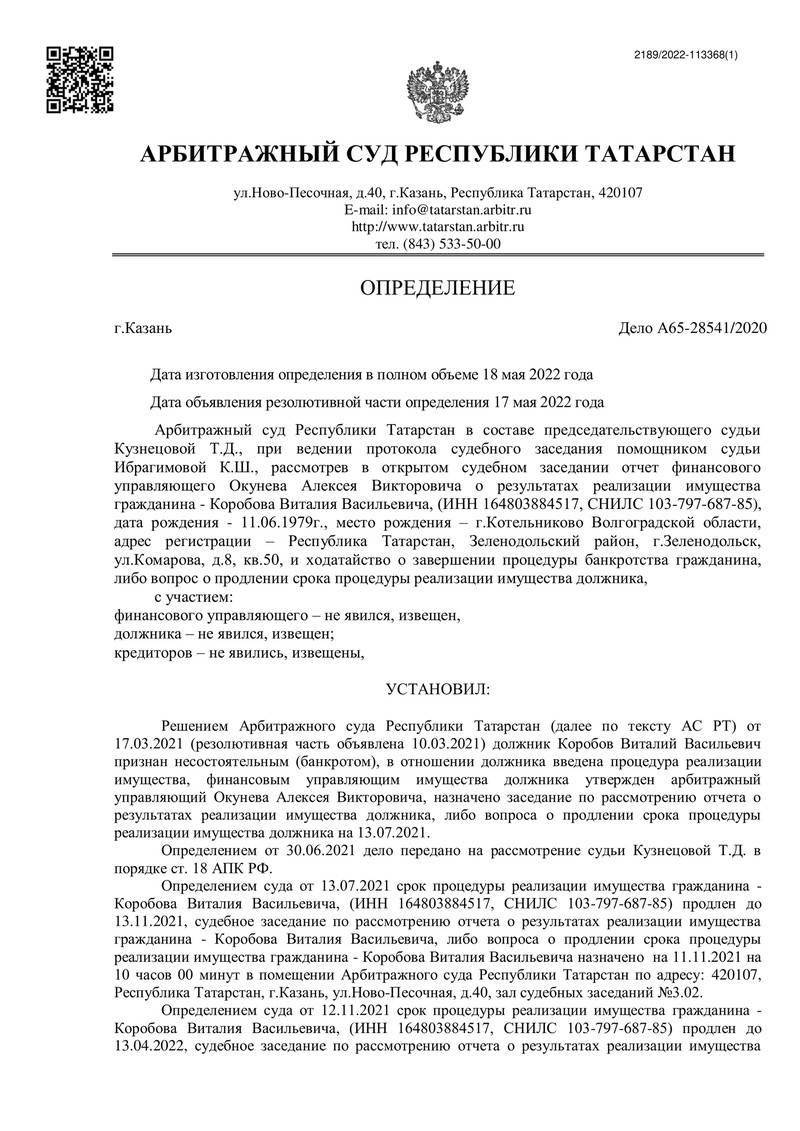 2189/2022-113368(1)

АРБИТРАЖНЫЙ СУД РЕСПУБЛИКИ ТАТАРСТАН

ул.Ново-Песочная, д.40, г.Казань, Республика Татарстан, 420107
E-mail: info@tatarstan.arbitr.ru
http://www.tatarstan.arbitr.ru
тел. (843) 533-50-00

ОПРЕДЕЛЕНИЕ

г.Казань

Дело А65-28541/2020

Дата изготовления определения в полном объеме 18 мая 2022 года

Дата объявления резолютивной части определения 17 мая 2022 года

Арбитражный суд Республики Татарстан в составе председательствующего судьи Кузнецовой Т.Д., при ведении протокола судебного заседания помощником судьи Ибрагимовой К.Ш., рассмотрев в открытом судебном заседании отчет финансового управляющего Окунева Алексея Викторовича о результатах реализации имущества гражданина - Коробова Виталия Васильевича, (ИНН 164803884517, СНИЛС 103-797-687-85), дата рождения - 11.06.1979г., место рождения – г.Котельниково Волгоградской области, адрес регистрации – Республика Татарстан, Зеленодольский район, г.Зеленодольск, ул.Комарова, д.8, кв.50, и ходатайство о завершении процедуры банкротства гражданина, либо вопрос о продлении срока процедуры реализации имущества должника,

с участием:
финансового управляющего – не явился, извещен,
должника – не явился, извещен;
кредиторов – не явились, извещены,

УСТАНОВИЛ:

Решением Арбитражного суда Республики Татарстан (далее по тексту АС РТ) от 17.03.2021 (резолютивная часть объявлена 10.03.2021) должник Коробов Виталий Васильевич признан несостоятельным (банкротом), в отношении должника введена процедура реализации имущества, финансовым управляющим имущества должника утвержден арбитражный управляющий Окунева Алексея Викторовича, назначено заседание по рассмотрению отчета о результатах реализации имущества должника, либо вопроса о продлении срока процедуры реализации имущества должника на 13.07.2021.

Определением от 30.06.2021 дело передано на рассмотрение судьи Кузнецовой Т.Д. в порядке ст. 18 АПК РФ.

Определением суда от 13.07.2021 срок процедуры реализации имущества гражданина - Коробова Виталия Васильевича, (ИНН 164803884517, СНИЛС 103-797-687-85) продлен до 13.11.2021, судебное заседание по рассмотрению отчета о результатах реализации имущества гражданина - Коробова Виталия Васильевича, либо вопроса о продлении срока процедуры реализации имущества гражданина - Коробова Виталия Васильевича назначено на 11.11.2021 на 10 часов 00 минут в помещении Арбитражного суда Республики Татарстан по адресу: 420107, Республика Татарстан, г.Казань, ул.Ново-Песочная, д.40, зал судебных заседаний №3.02.

Определением суда от 12.11.2021 срок процедуры реализации имущества гражданина - Коробова Виталия Васильевича, (ИНН 164803884517, СНИЛС 103-797-687-85) продлен до 13.04.2022, судебное заседание по рассмотрению отчета о результатах реализации имущества